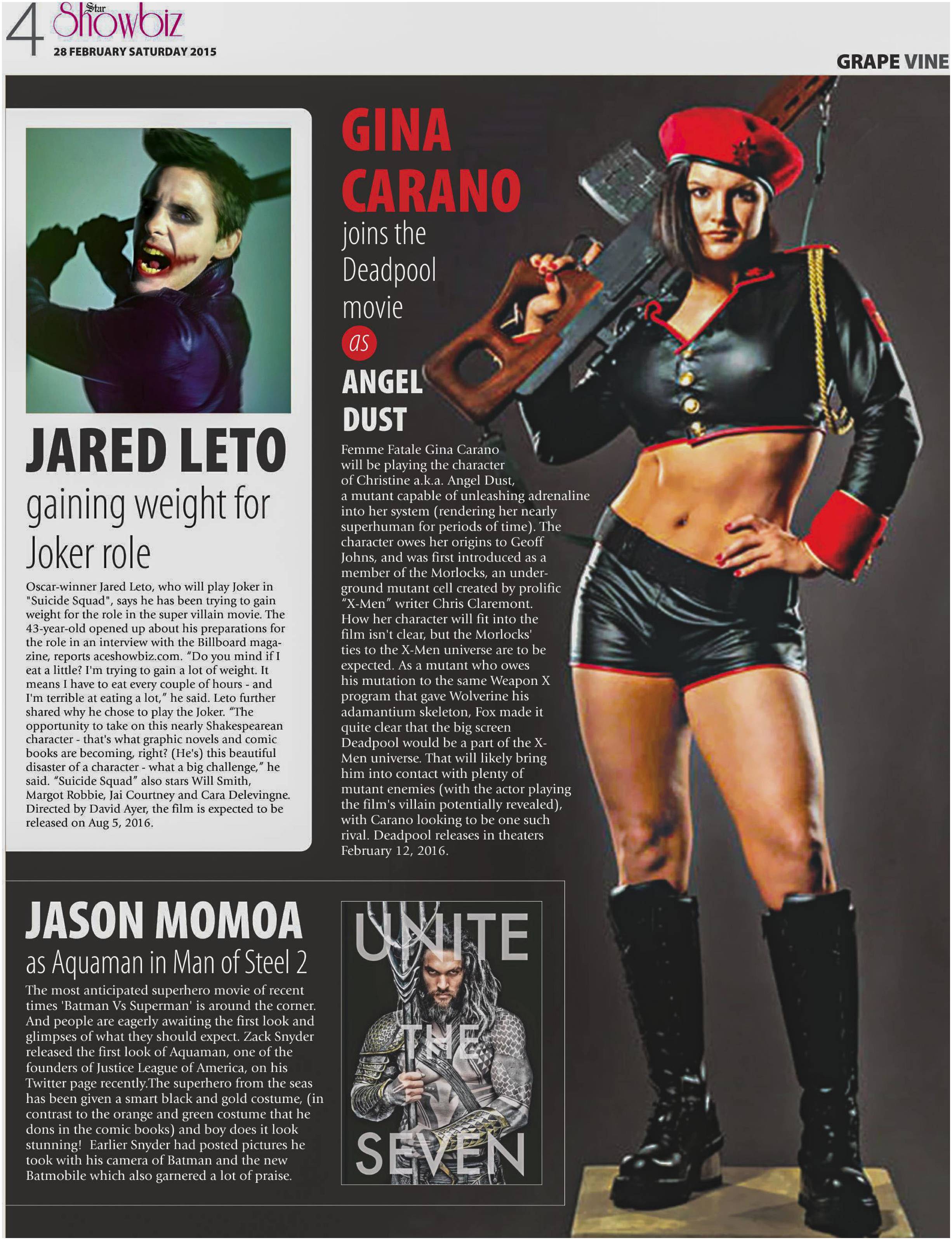 4 Star Showbiz
28 FEBRUARY SATURDAY 2015

GRAPE VINE

JARED LETO
gaining weight for Joker role

Oscar-winner Jared Leto, who will play Joker in "Suicide Squad", says he has been trying to gain weight for the role in the super villain movie. The 43-year-old opened up about his preparations for the role in an interview with the Billboard magazine, reports aceshowbiz.com. "Do you mind if I eat a little? I'm trying to gain a lot of weight. It means I have to eat every couple of hours - and I'm terrible at eating a lot," he said. Leto further shared why he chose to play the Joker. "The opportunity to take on this nearly Shakespearean character - that's what graphic novels and comic books are becoming, right? (He's) this beautiful disaster of a character - what a big challenge," he said. "Suicide Squad" also stars Will Smith, Margot Robbie, Jai Courtney and Cara Delevingne. Directed by David Ayer, the film is expected to be released on Aug 5, 2016.

GINA CARANO
joins the Deadpool movie
as
ANGEL DUST

Femme Fatale Gina Carano will be playing the character of Christine a.k.a. Angel Dust, a mutant capable of unleashing adrenaline into her system (rendering her nearly superhuman for periods of time). The character owes her origins to Geoff Johns, and was first introduced as a member of the Morlocks, an underground mutant cell created by prolific "X-Men" writer Chris Claremont. How her character will fit into the film isn't clear, but the Morlocks' ties to the X-Men universe are to be expected. As a mutant who owes his mutation to the same Weapon X program that gave Wolverine his adamantium skeleton, Fox made it quite clear that the big screen Deadpool would be a part of the X-Men universe. That will likely bring him into contact with plenty of mutant enemies (with the actor playing the film's villain potentially revealed), with Carano looking to be one such rival. Deadpool releases in theaters February 12, 2016.

JASON MOMOA
as Aquaman in Man of Steel 2

The most anticipated superhero movie of recent times 'Batman Vs Superman' is around the corner. And people are eagerly awaiting the first look and glimpses of what they should expect. Zack Snyder released the first look of Aquaman, one of the founders of Justice League of America, on his Twitter page recently.The superhero from the seas has been given a smart black and gold costume, (in contrast to the orange and green costume that he dons in the comic books) and boy does it look stunning! Earlier Snyder had posted pictures he took with his camera of Batman and the new Batmobile which also garnered a lot of praise.

UNITE
THE
SEVEN